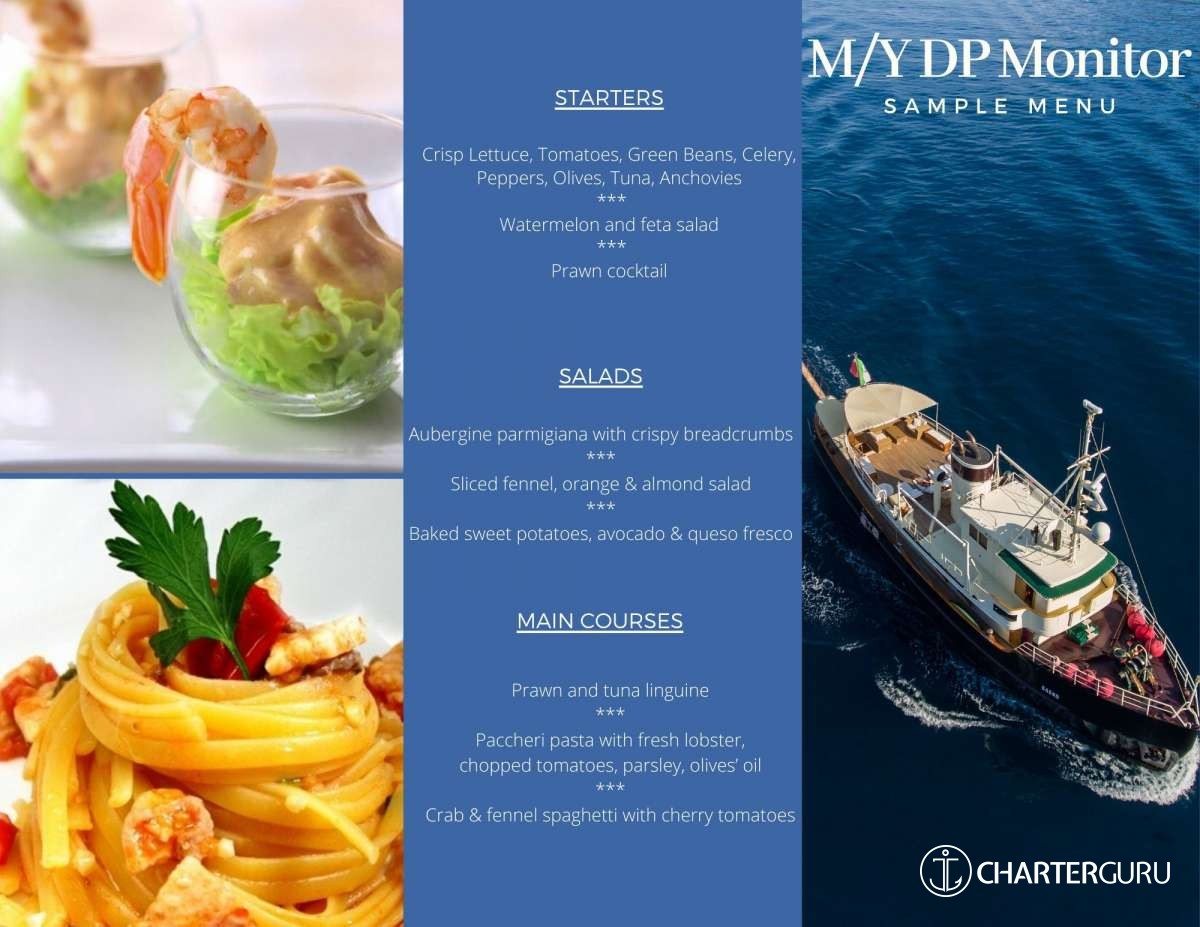 STARTERS

Crisp Lettuce, Tomatoes, Green Beans, Celery, Peppers, Olives, Tuna, Anchovies
***
Watermelon and feta salad
***
Prawn cocktail

SALADS

Aubergine parmigiana with crispy breadcrumbs
***
Sliced fennel, orange & almond salad
***
Baked sweet potatoes, avocado & queso fresco

MAIN COURSES

Prawn and tuna linguine
***
Paccheri pasta with fresh lobster, chopped tomatoes, parsley, olives' oil
***
Crab & fennel spaghetti with cherry tomatoes

M/Y DP Monitor
SAMPLE MENU

CHARTERGURU